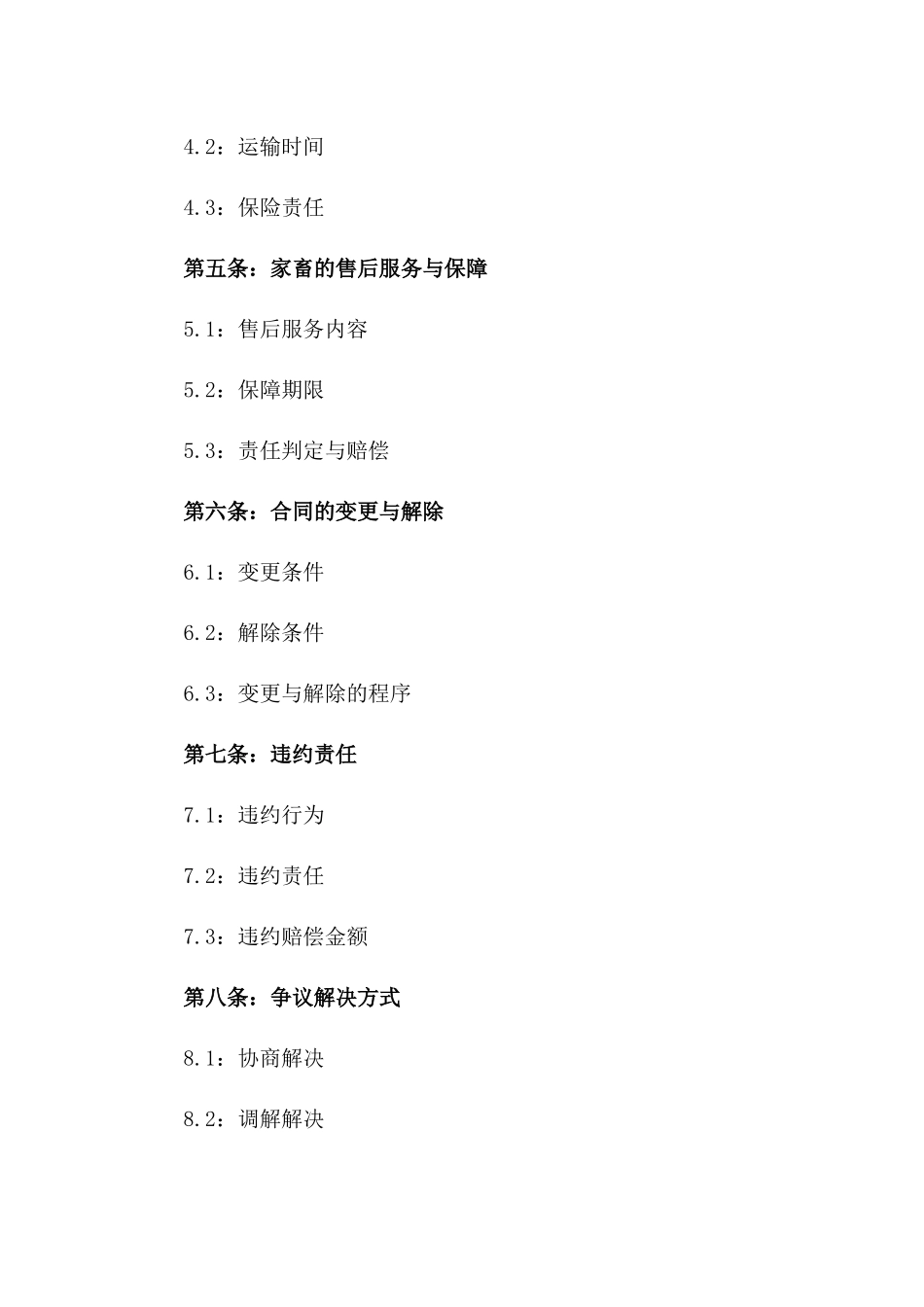 4.2：运输时间

4.3：保险责任

第五条：家畜的售后服务与保障

5.1：售后服务内容

5.2：保障期限

5.3：责任判定与赔偿

第六条：合同的变更与解除

6.1：变更条件

6.2：解除条件

6.3：变更与解除的程序

第七条：违约责任

7.1：违约行为

7.2：违约责任

7.3：违约赔偿金额

第八条：争议解决方式

8.1：协商解决

8.2：调解解决